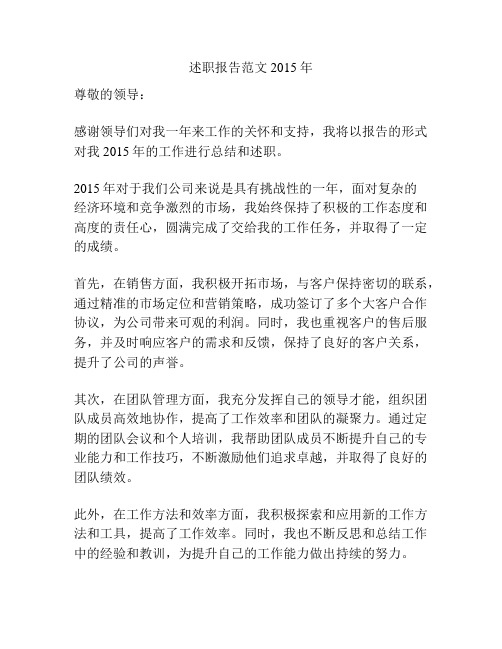 述职报告范文 2015 年

尊敬的领导：

感谢领导们对我一年来工作的关怀和支持，我将以报告的形式对我 2015 年的工作进行总结和述职。

2015 年对于我们公司来说是具有挑战性的一年，面对复杂的经济环境和竞争激烈的市场，我始终保持了积极的工作态度和高度的责任心，圆满完成了交给我的工作任务，并取得了一定的成绩。

首先，在销售方面，我积极开拓市场，与客户保持密切的联系，通过精准的市场定位和营销策略，成功签订了多个大客户合作协议，为公司带来可观的利润。同时，我也重视客户的售后服务，并及时响应客户的需求和反馈，保持了良好的客户关系，提升了公司的声誉。

其次，在团队管理方面，我充分发挥自己的领导才能，组织团队成员高效地协作，提高了工作效率和团队的凝聚力。通过定期的团队会议和个人培训，我帮助团队成员不断提升自己的专业能力和工作技巧，不断激励他们追求卓越，并取得了良好的团队绩效。

此外，在工作方法和效率方面，我积极探索和应用新的工作方法和工具，提高了工作效率。同时，我也不断反思和总结工作中的经验和教训，为提升自己的工作能力做出持续的努力。